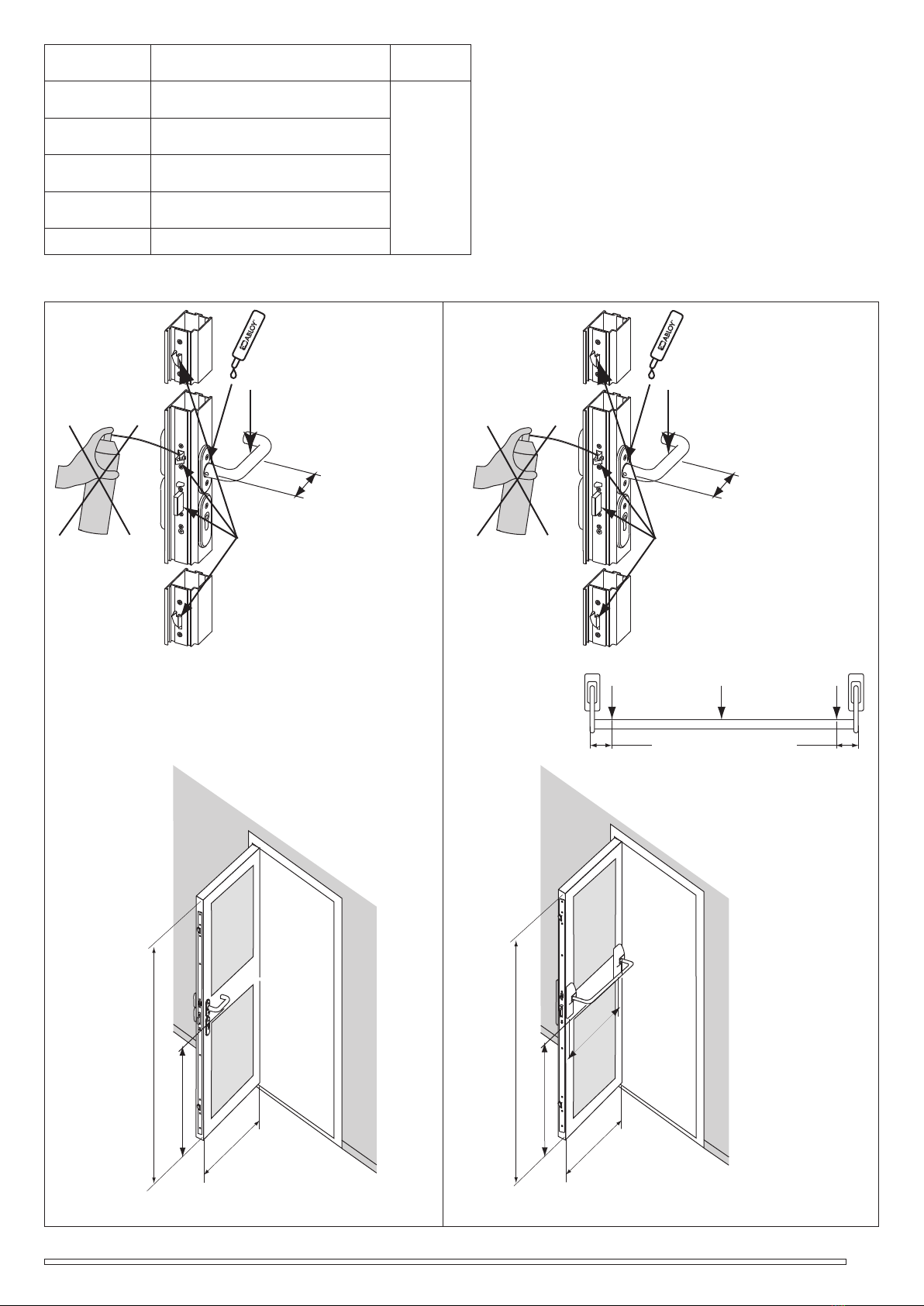 ABLOY

ABLOY